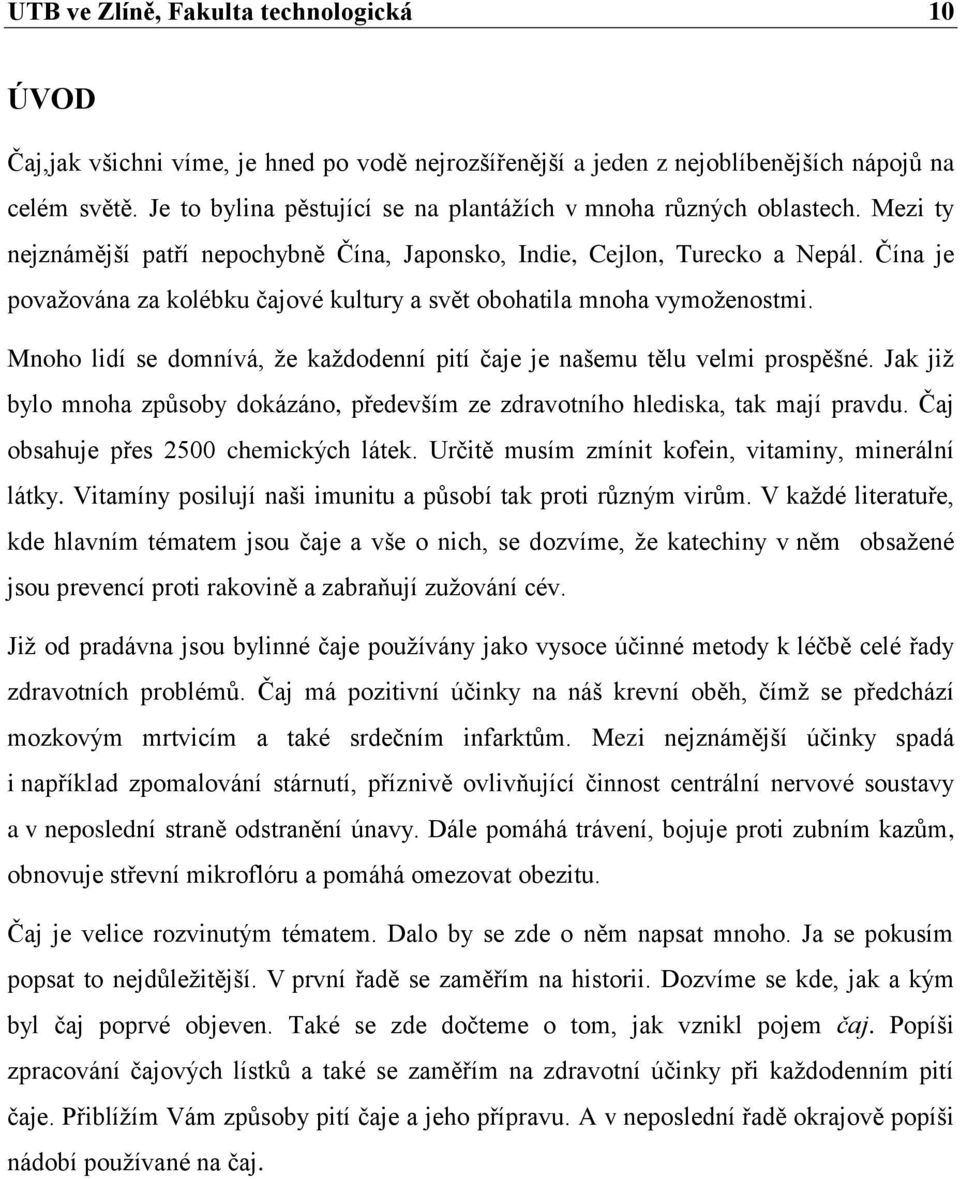 UTB ve Zlíně, Fakulta technologická 10

ÚVOD

Čaj,jak všichni víme, je hned po vodě nejrozšířenější a jeden z nejoblíbenějších nápojů na celém světě. Je to bylina pěstující se na plantážích v mnoha různých oblastech. Mezi ty nejznámější patří nepochybně Čína, Japonsko, Indie, Cejlon, Turecko a Nepál. Čína je považována za kolébku čajové kultury a svět obohatila mnoha vymoženostmi.

Mnoho lidí se domnívá, že každodenní pití čaje je našemu tělu velmi prospěšné. Jak již bylo mnoha způsoby dokázáno, především ze zdravotního hlediska, tak mají pravdu. Čaj obsahuje přes 2500 chemických látek. Určitě musím zmínit kofein, vitaminy, minerální látky. Vitamíny posilují naši imunitu a působí tak proti různým virům. V každé literatuře, kde hlavním tématem jsou čaje a vše o nich, se dozvíme, že katechiny v něm obsažené jsou prevencí proti rakovině a zabraňují zužování cév.

Již od pradávna jsou bylinné čaje používány jako vysoce účinné metody k léčbě celé řady zdravotních problémů. Čaj má pozitivní účinky na náš krevní oběh, čímž se předchází mozkovým mrtvicím a také srdečním infarktům. Mezi nejznámější účinky spadá i například zpomalování stárnutí, příznivě ovlivňující činnost centrální nervové soustavy a v neposlední straně odstranění únavy. Dále pomáhá trávení, bojuje proti zubním kazům, obnovuje střevní mikroflóru a pomáhá omezovat obezitu.

Čaj je velice rozvinutým tématem. Dalo by se zde o něm napsat mnoho. Ja se pokusím popsat to nejdůležitější. V první řadě se zaměřím na historii. Dozvíme se kde, jak a kým byl čaj poprvé objeven. Také se zde dočteme o tom, jak vznikl pojem čaj. Popíši zpracování čajových lístků a také se zaměřím na zdravotní účinky při každodenním pití čaje. Přiblížím Vám způsoby pití čaje a jeho přípravu. A v neposlední řadě okrajově popíši nádobí používané na čaj.